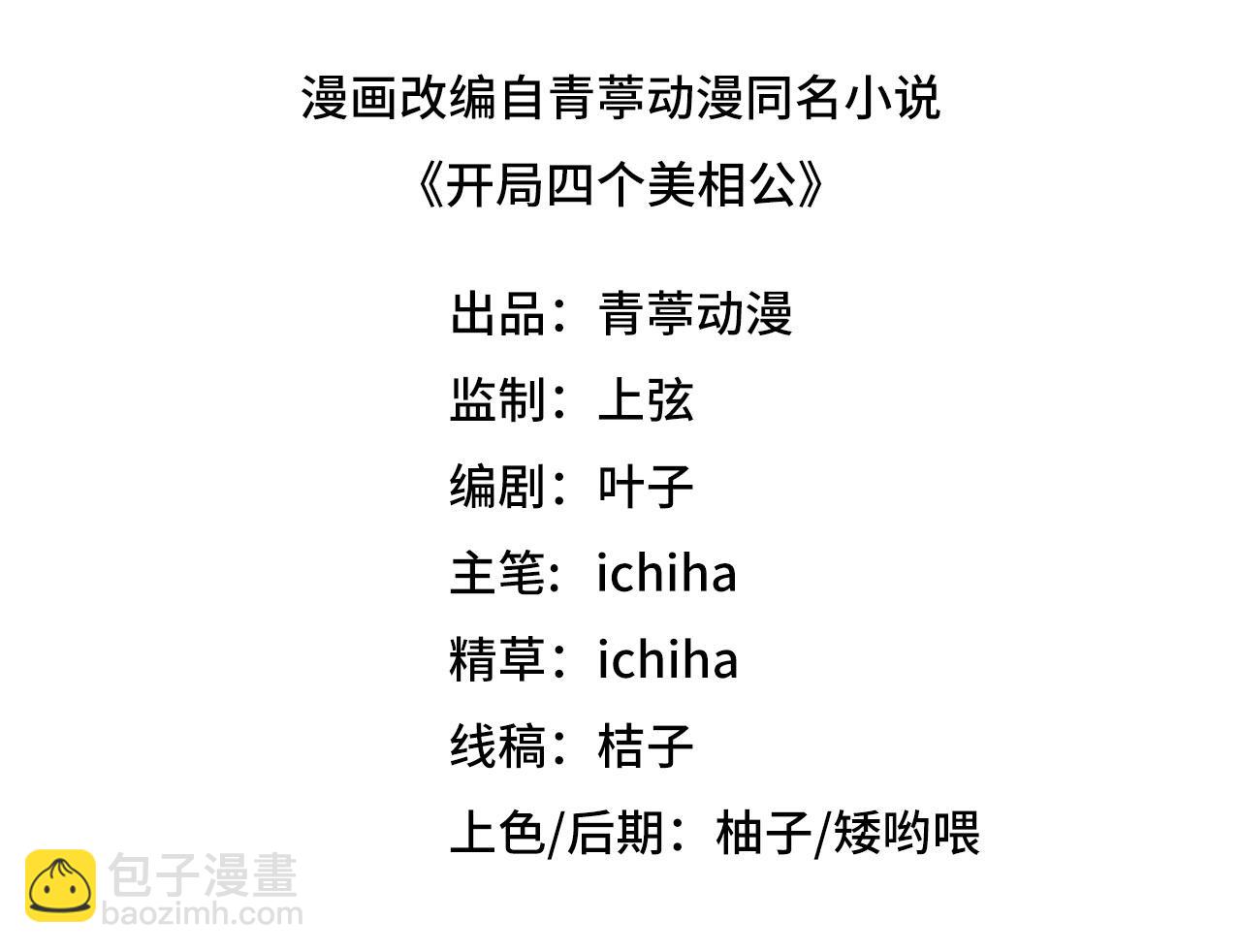 漫画改编自青葶动漫同名小说

《开局四个美相公》

出品：青葶动漫

监制：上弦

编剧：叶子

主笔：ichiha

精草：ichiha

线稿：桔子

上色/后期：柚子/矮哟喂

包子漫畫
baozimh.com